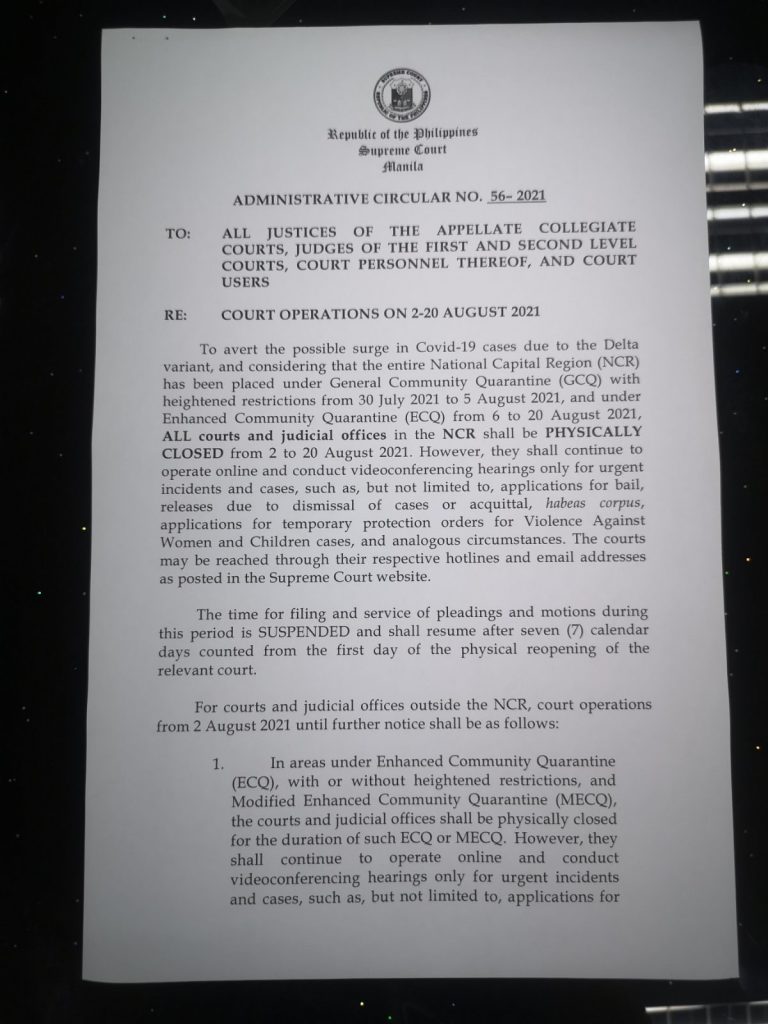 Republic of the Philippines
Supreme Court
Manila

ADMINISTRATIVE CIRCULAR NO. 56- 2021

TO: ALL JUSTICES OF THE APPELLATE COLLEGIATE COURTS, JUDGES OF THE FIRST AND SECOND LEVEL COURTS, COURT PERSONNEL THEREOF, AND COURT USERS

RE: COURT OPERATIONS ON 2-20 AUGUST 2021

To avert the possible surge in Covid-19 cases due to the Delta variant, and considering that the entire National Capital Region (NCR) has been placed under General Community Quarantine (GCQ) with heightened restrictions from 30 July 2021 to 5 August 2021, and under Enhanced Community Quarantine (ECQ) from 6 to 20 August 2021, ALL courts and judicial offices in the NCR shall be PHYSICALLY CLOSED from 2 to 20 August 2021. However, they shall continue to operate online and conduct videoconferencing hearings only for urgent incidents and cases, such as, but not limited to, applications for bail, releases due to dismissal of cases or acquittal, habeas corpus, applications for temporary protection orders for Violence Against Women and Children cases, and analogous circumstances. The courts may be reached through their respective hotlines and email addresses as posted in the Supreme Court website.

The time for filing and service of pleadings and motions during this period is SUSPENDED and shall resume after seven (7) calendar days counted from the first day of the physical reopening of the relevant court.

For courts and judicial offices outside the NCR, court operations from 2 August 2021 until further notice shall be as follows:

1. In areas under Enhanced Community Quarantine (ECQ), with or without heightened restrictions, and Modified Enhanced Community Quarantine (MECQ), the courts and judicial offices shall be physically closed for the duration of such ECQ or MECQ. However, they shall continue to operate online and conduct videoconferencing hearings only for urgent incidents and cases, such as, but not limited to, applications for